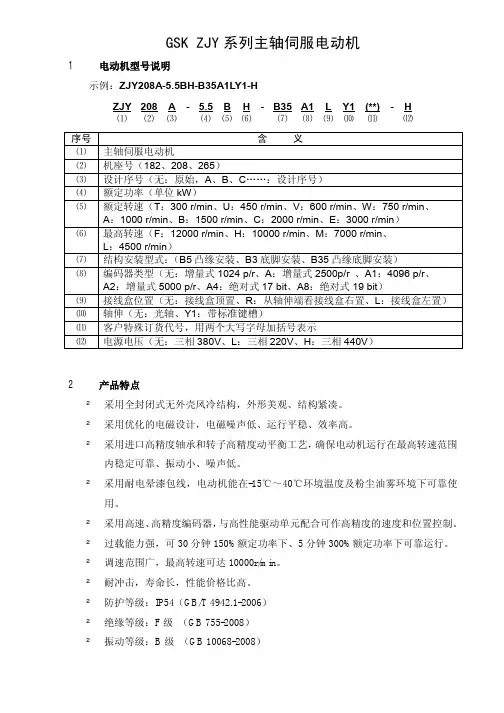 GSK ZJY 系列主轴伺服电动机

1 电动机型号说明

示例：ZJY208A-5.5BH-B35A1LY1-H

ZJY 208 A - 5.5 B H - B35 A1 L Y1 (**) - H
⑴ ⑵ ⑶ ⑷ ⑸ ⑹ ⑺ ⑻ ⑼ ⑽ ⑾ ⑿

| 序号 | 含 义 |
|---|---|
| ⑴ | 主轴伺服电动机 |
| ⑵ | 机座号（182、208、265） |
| ⑶ | 设计序号（无：原始，A、B、C……：设计序号） |
| ⑷ | 额定功率（单位 kW） |
| ⑸ | 额定转速（T：300 r/min、U：450 r/min、V：600 r/min、W：750 r/min、A：1000 r/min、B：1500 r/min、C：2000 r/min、E：3000 r/min） |
| ⑹ | 最高转速（F：12000 r/min、H：10000 r/min、M：7000 r/min、L：4500 r/min） |
| ⑺ | 结构安装型式：（B5 凸缘安装、B3 底脚安装、B35 凸缘底脚安装） |
| ⑻ | 编码器类型（无：增量式 1024 p/r、A：增量式 2500p/r 、A1：4096 p/r、A2：增量式 5000 p/r、A4：绝对式 17 bit、A8：绝对式 19 bit） |
| ⑼ | 接线盒位置（无：接线盒顶置、R：从轴伸端看接线盒右置、L：接线盒左置） |
| ⑽ | 轴伸（无：光轴、Y1：带标准键槽） |
| ⑾ | 客户特殊订货代号，用两个大写字母加括号表示 |
| ⑿ | 电源电压（无：三相 380V、L：三相 220V、H：三相 440V） |

2 产品特点

² 采用全封闭式无外壳风冷结构，外形美观、结构紧凑。
² 采用优化的电磁设计，电磁噪声低、运行平稳、效率高。
² 采用进口高精度轴承和转子高精度动平衡工艺，确保电动机运行在最高转速范围内稳定可靠、振动小、噪声低。
² 采用耐电晕漆包线，电动机能在-15℃～40℃环境温度及粉尘油雾环境下可靠使用。
² 采用高速、高精度编码器，与高性能驱动单元配合可作高精度的速度和位置控制。
² 过载能力强，可 30 分钟 150% 额定功率下、5 分钟 300% 额定功率下可靠运行。
² 调速范围广，最高转速可达 10000r/min。
² 耐冲击，寿命长，性能价格比高。
² 防护等级：IP54（GB/T 4942.1-2006）
² 绝缘等级：F 级 （GB 755-2008）
² 振动等级：B 级 （GB 10068-2008）